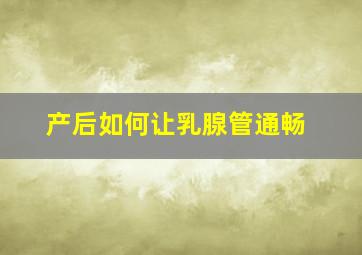 产后如何让乳腺管通畅